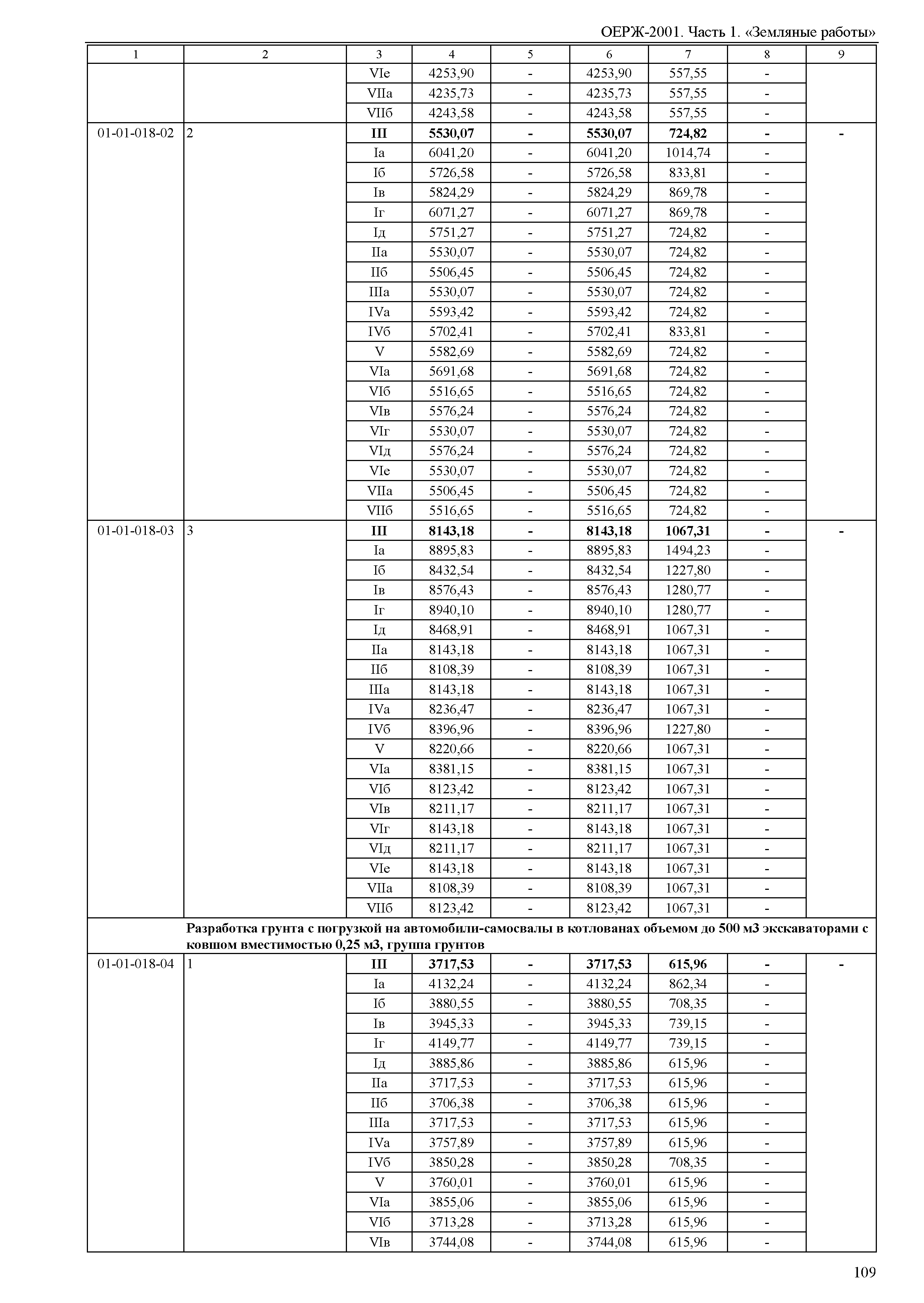 ОЕРЖ-2001. Часть 1. «Земляные работы»

| 1 | 2 | 3 | 4 | 5 | 6 | 7 | 8 | 9 |
|---|---|---|---|---|---|---|---|---|
| | | VIе | 4253,90 | - | 4253,90 | 557,55 | - | |
| | | VIIа | 4235,73 | - | 4235,73 | 557,55 | - | |
| | | VIIб | 4243,58 | - | 4243,58 | 557,55 | - | |
| 01-01-018-02 | 2 | **III** | **5530,07** | **-** | **5530,07** | **724,82** | **-** | **-** |
| | | Iа | 6041,20 | - | 6041,20 | 1014,74 | - | |
| | | Iб | 5726,58 | - | 5726,58 | 833,81 | - | |
| | | Iв | 5824,29 | - | 5824,29 | 869,78 | - | |
| | | Iг | 6071,27 | - | 6071,27 | 869,78 | - | |
| | | Iд | 5751,27 | - | 5751,27 | 724,82 | - | |
| | | IIа | 5530,07 | - | 5530,07 | 724,82 | - | |
| | | IIб | 5506,45 | - | 5506,45 | 724,82 | - | |
| | | IIIа | 5530,07 | - | 5530,07 | 724,82 | - | |
| | | IVа | 5593,42 | - | 5593,42 | 724,82 | - | |
| | | IVб | 5702,41 | - | 5702,41 | 833,81 | - | |
| | | V | 5582,69 | - | 5582,69 | 724,82 | - | |
| | | VIа | 5691,68 | - | 5691,68 | 724,82 | - | |
| | | VIб | 5516,65 | - | 5516,65 | 724,82 | - | |
| | | VIв | 5576,24 | - | 5576,24 | 724,82 | - | |
| | | VIг | 5530,07 | - | 5530,07 | 724,82 | - | |
| | | VIд | 5576,24 | - | 5576,24 | 724,82 | - | |
| | | VIе | 5530,07 | - | 5530,07 | 724,82 | - | |
| | | VIIа | 5506,45 | - | 5506,45 | 724,82 | - | |
| | | VIIб | 5516,65 | - | 5516,65 | 724,82 | - | |
| 01-01-018-03 | 3 | **III** | **8143,18** | **-** | **8143,18** | **1067,31** | **-** | **-** |
| | | Iа | 8895,83 | - | 8895,83 | 1494,23 | - | |
| | | Iб | 8432,54 | - | 8432,54 | 1227,80 | - | |
| | | Iв | 8576,43 | - | 8576,43 | 1280,77 | - | |
| | | Iг | 8940,10 | - | 8940,10 | 1280,77 | - | |
| | | Iд | 8468,91 | - | 8468,91 | 1067,31 | - | |
| | | IIа | 8143,18 | - | 8143,18 | 1067,31 | - | |
| | | IIб | 8108,39 | - | 8108,39 | 1067,31 | - | |
| | | IIIа | 8143,18 | - | 8143,18 | 1067,31 | - | |
| | | IVа | 8236,47 | - | 8236,47 | 1067,31 | - | |
| | | IVб | 8396,96 | - | 8396,96 | 1227,80 | - | |
| | | V | 8220,66 | - | 8220,66 | 1067,31 | - | |
| | | VIа | 8381,15 | - | 8381,15 | 1067,31 | - | |
| | | VIб | 8123,42 | - | 8123,42 | 1067,31 | - | |
| | | VIв | 8211,17 | - | 8211,17 | 1067,31 | - | |
| | | VIг | 8143,18 | - | 8143,18 | 1067,31 | - | |
| | | VIд | 8211,17 | - | 8211,17 | 1067,31 | - | |
| | | VIе | 8143,18 | - | 8143,18 | 1067,31 | - | |
| | | VIIа | 8108,39 | - | 8108,39 | 1067,31 | - | |
| | | VIIб | 8123,42 | - | 8123,42 | 1067,31 | - | |
| | **Разработка грунта с погрузкой на автомобили-самосвалы в котлованах объемом до 500 м3 экскаваторами с ковшом вместимостью 0,25 м3, группа грунтов** | | | | | | | |
| 01-01-018-04 | 1 | **III** | **3717,53** | **-** | **3717,53** | **615,96** | **-** | **-** |
| | | Iа | 4132,24 | - | 4132,24 | 862,34 | - | |
| | | Iб | 3880,55 | - | 3880,55 | 708,35 | - | |
| | | Iв | 3945,33 | - | 3945,33 | 739,15 | - | |
| | | Iг | 4149,77 | - | 4149,77 | 739,15 | - | |
| | | Iд | 3885,86 | - | 3885,86 | 615,96 | - | |
| | | IIа | 3717,53 | - | 3717,53 | 615,96 | - | |
| | | IIб | 3706,38 | - | 3706,38 | 615,96 | - | |
| | | IIIа | 3717,53 | - | 3717,53 | 615,96 | - | |
| | | IVа | 3757,89 | - | 3757,89 | 615,96 | - | |
| | | IVб | 3850,28 | - | 3850,28 | 708,35 | - | |
| | | V | 3760,01 | - | 3760,01 | 615,96 | - | |
| | | VIа | 3855,06 | - | 3855,06 | 615,96 | - | |
| | | VIб | 3713,28 | - | 3713,28 | 615,96 | - | |
| | | VIв | 3744,08 | - | 3744,08 | 615,96 | - | |

109